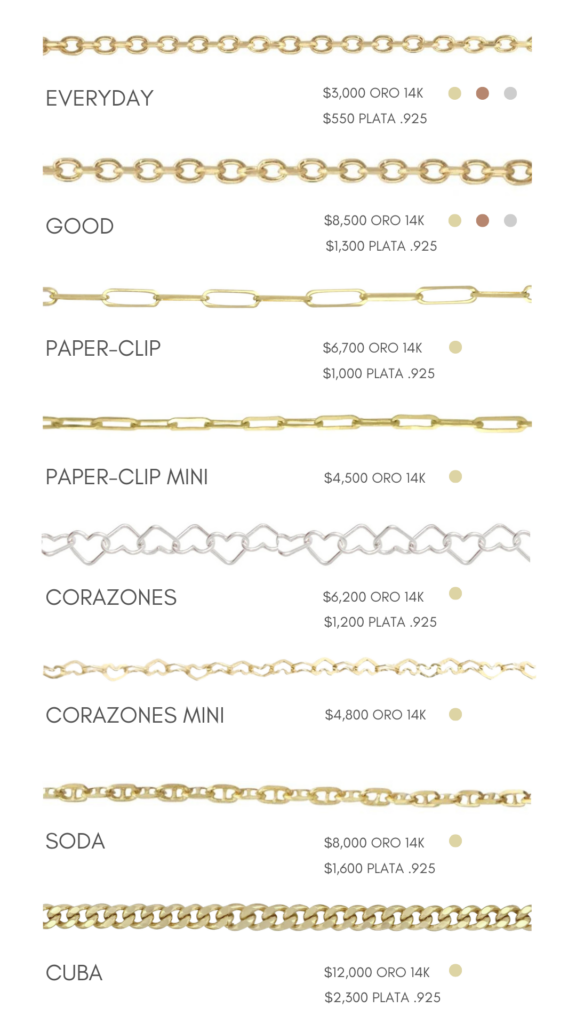 EVERYDAY

$3,000 ORO 14K
$550 PLATA .925

GOOD

$8,500 ORO 14K
$1,300 PLATA .925

PAPER-CLIP

$6,700 ORO 14K
$1,000 PLATA .925

PAPER-CLIP MINI

$4,500 ORO 14K

CORAZONES

$6,200 ORO 14K
$1,200 PLATA .925

CORAZONES MINI

$4,800 ORO 14K

SODA

$8,000 ORO 14K
$1,600 PLATA .925

CUBA

$12,000 ORO 14K
$2,300 PLATA .925